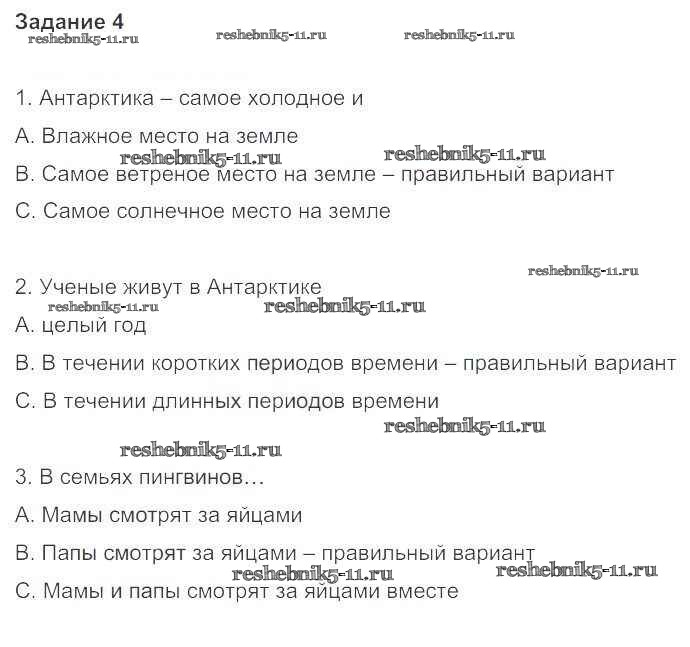 Задание 4
reshebnik5-11.ru reshebnik5-11.ru reshebnik5-11.ru

1. Антарктика – самое холодное и

A. Влажное место на земле
reshebnik5-11.ru reshebnik5-11.ru
B. Самое ветреное место на земле – правильный вариант

C. Самое солнечное место на земле

reshebnik5-11.ru
2. Ученые живут в Антарктике
reshebnik5-11.ru reshebnik5-11.ru
A. целый год

B. В течении коротких периодов времени – правильный вариант

C. В течении длинных периодов времени
reshebnik5-11.ru
reshebnik5-11.ru
3. В семьях пингвинов…

A. Мамы смотрят за яйцами

B. Папы смотрят за яйцами – правильный вариант
reshebnik5-11.ru reshebnik5-11.ru
C. Мамы и папы смотрят за яйцами вместе